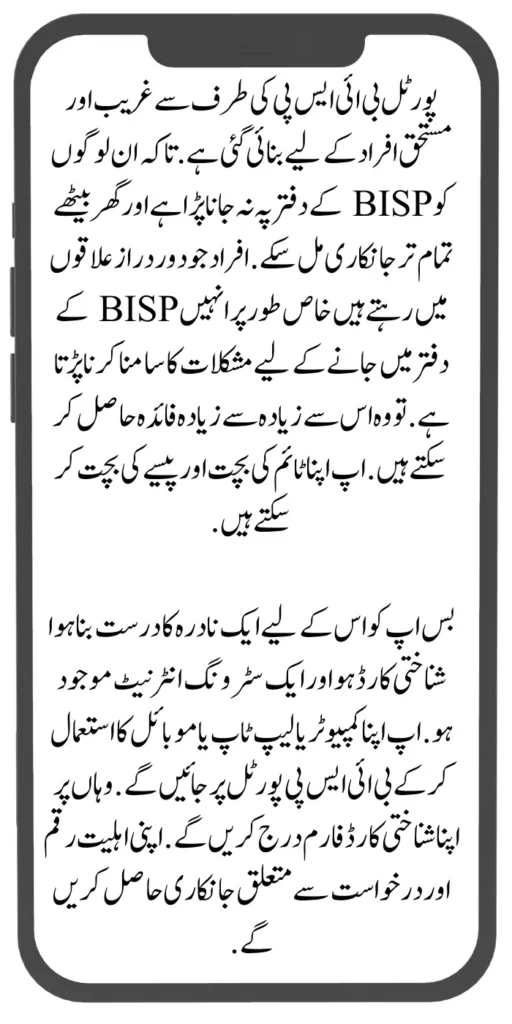 پورٹل بی ائی ایس پی کی طرف سے غریب اور مستحق افراد کے لیے بنائی گئی ہے. تاکہ ان لوگوں کو BISP کے دفتر پہ نہ جانا پڑا ہے اور گھر بیٹھے تمام تر جانکاری مل سکے. افراد جو دور دراز علاقوں میں رہتے ہیں خاص طور پر انہیں BISP کے دفتر میں جانے کے لیے مشکلات کا سامنا کرنا پڑتا ہے. تو وہ اس سے زیادہ سے زیادہ فائدہ حاصل کر سکتے ہیں. اپ اپنا ٹائم کی بچت اور پیسے کی بچت کر سکتے ہیں.

بس اپ کو اس کے لیے ایک نادرہ کا درست بنا ہوا شناختی کارڈ ہو اور ایک سٹرونگ انٹرنیٹ موجود ہو. اپ اپنا کمپیوٹر یا لیپ ٹاپ یا موبائل کا استعمال کر کے بی ائی ایس پی پورٹل پر جائیں گے. وہاں پر اپنا شناختی کارڈ فارم درج کریں گے. اپنی اہلیت رقم اور درخواست سے متعلق جانکاری حاصل کریں گے.